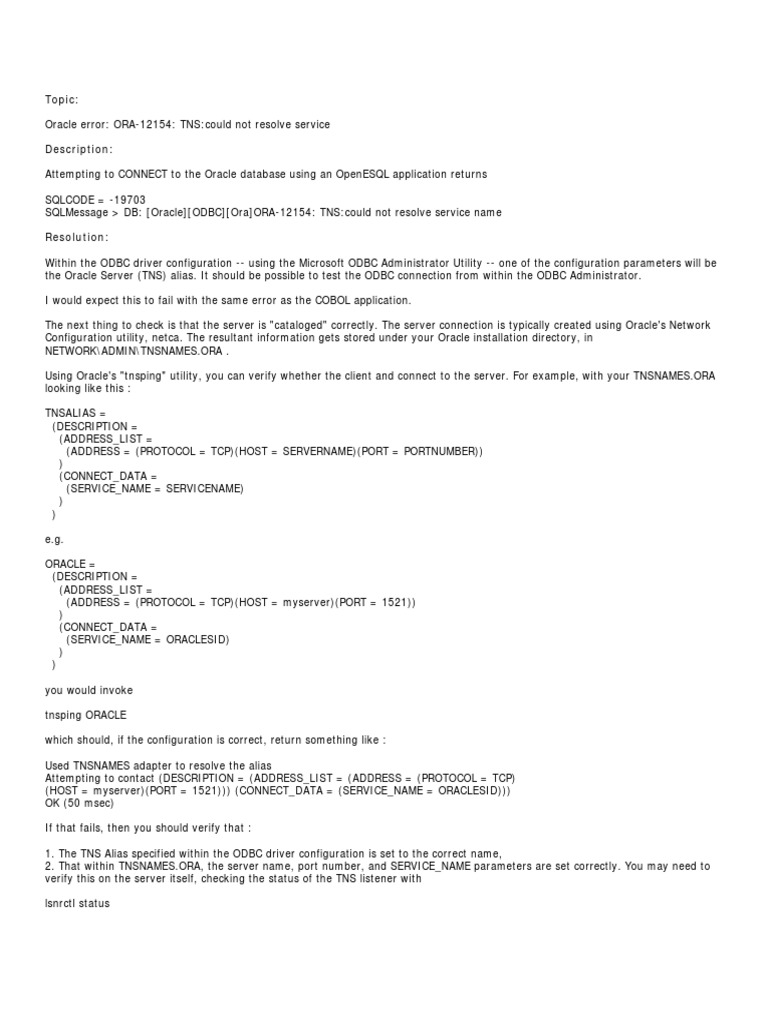 Topic:

Oracle error: ORA-12154: TNS:could not resolve service

Description:

Attempting to CONNECT to the Oracle database using an OpenESQL application returns

SQLCODE = -19703
SQLMessage > DB: [Oracle][ODBC][Ora]ORA-12154: TNS:could not resolve service name

Resolution:

Within the ODBC driver configuration -- using the Microsoft ODBC Administrator Utility -- one of the configuration parameters will be the Oracle Server (TNS) alias. It should be possible to test the ODBC connection from within the ODBC Administrator.

I would expect this to fail with the same error as the COBOL application.

The next thing to check is that the server is "cataloged" correctly. The server connection is typically created using Oracle's Network Configuration utility, netca. The resultant information gets stored under your Oracle installation directory, in NETWORK\ADMIN\TNSNAMES.ORA .

Using Oracle's "tnsping" utility, you can verify whether the client and connect to the server. For example, with your TNSNAMES.ORA looking like this :

TNSALIAS =
(DESCRIPTION =
(ADDRESS_LIST =
(ADDRESS = (PROTOCOL = TCP)(HOST = SERVERNAME)(PORT = PORTNUMBER))
)
(CONNECT_DATA =
(SERVICE_NAME = SERVICENAME)
)
)

e.g.

ORACLE =
(DESCRIPTION =
(ADDRESS_LIST =
(ADDRESS = (PROTOCOL = TCP)(HOST = myserver)(PORT = 1521))
)
(CONNECT_DATA =
(SERVICE_NAME = ORACLESID)
)
)

you would invoke

tnsping ORACLE

which should, if the configuration is correct, return something like :

Used TNSNAMES adapter to resolve the alias
Attempting to contact (DESCRIPTION = (ADDRESS_LIST = (ADDRESS = (PROTOCOL = TCP)
(HOST = myserver)(PORT = 1521))) (CONNECT_DATA = (SERVICE_NAME = ORACLESID)))
OK (50 msec)

If that fails, then you should verify that :

1. The TNS Alias specified within the ODBC driver configuration is set to the correct name,
2. That within TNSNAMES.ORA, the server name, port number, and SERVICE_NAME parameters are set correctly. You may need to verify this on the server itself, checking the status of the TNS listener with

lsnrctl status